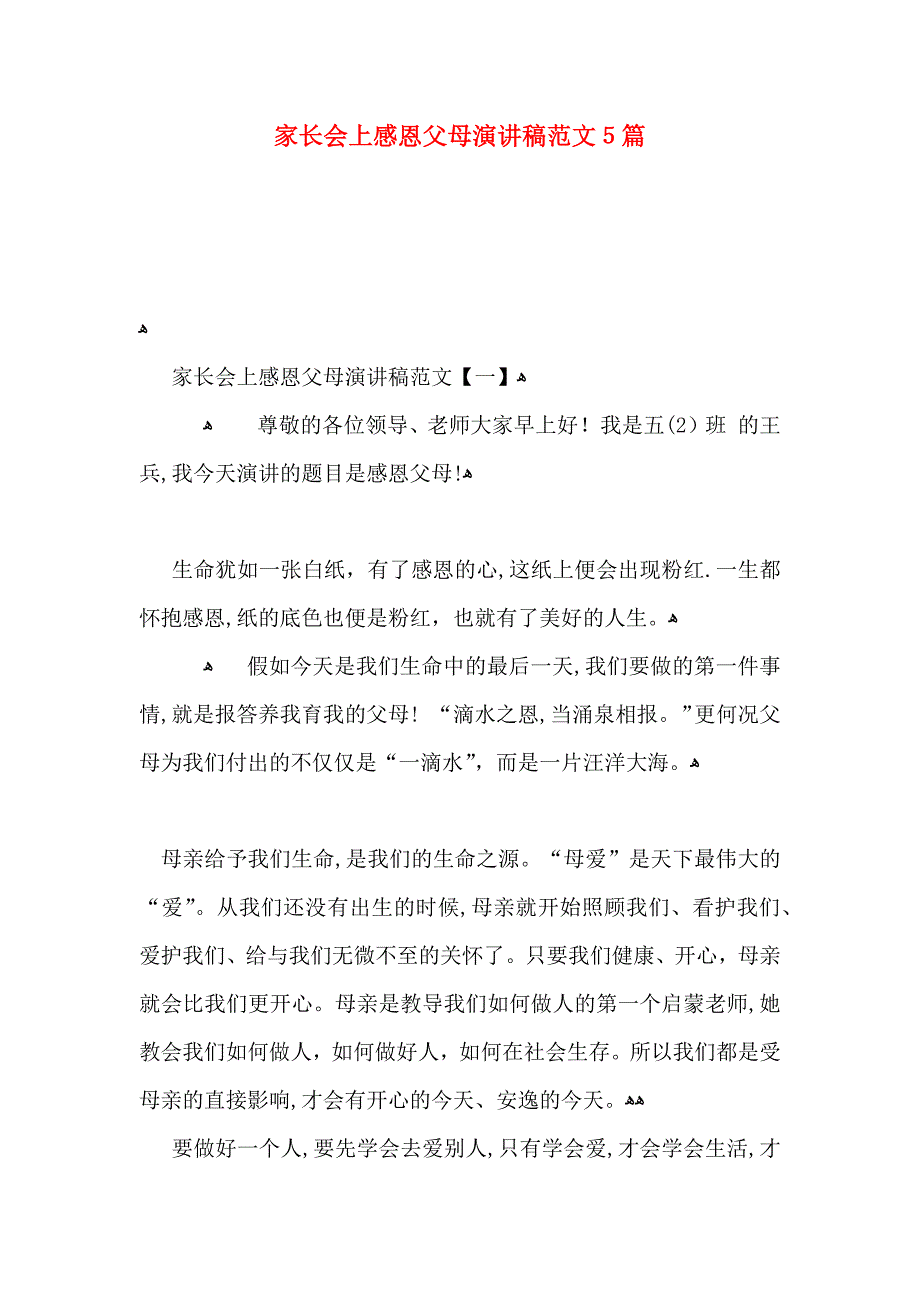 家长会上感恩父母演讲稿范文5篇

家长会上感恩父母演讲稿范文【一】

尊敬的各位领导、老师大家早上好！我是五(2）班 的王兵,我今天演讲的题目是感恩父母!

生命犹如一张白纸，有了感恩的心,这纸上便会出现粉红.一生都怀抱感恩,纸的底色也便是粉红，也就有了美好的人生。

假如今天是我们生命中的最后一天,我们要做的第一件事情,就是报答养我育我的父母！“滴水之恩,当涌泉相报。”更何况父母为我们付出的不仅仅是“一滴水”，而是一片汪洋大海。

母亲给予我们生命,是我们的生命之源。“母爱”是天下最伟大的“爱”。从我们还没有出生的时候,母亲就开始照顾我们、看护我们、爱护我们、给与我们无微不至的关怀了。只要我们健康、开心，母亲就会比我们更开心。母亲是教导我们如何做人的第一个启蒙老师,她教会我们如何做人，如何做好人，如何在社会生存。所以我们都是受母亲的直接影响,才会有开心的今天、安逸的今天。

要做好一个人,要先学会去爱别人,只有学会爱,才会学会生活,才